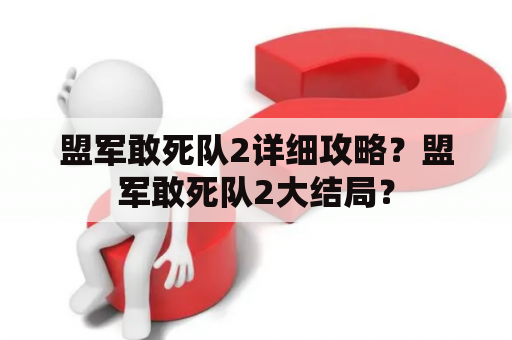 盟军敢死队2详细攻略？盟军敢死队2大结局？